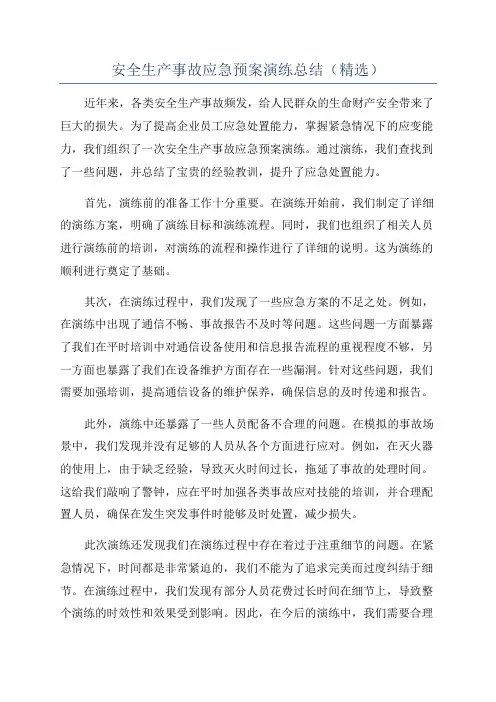 安全生产事故应急预案演练总结（精选）

近年来，各类安全生产事故频发，给人民群众的生命财产安全带来了巨大的损失。为了提高企业员工应急处置能力，掌握紧急情况下的应变能力，我们组织了一次安全生产事故应急预案演练。通过演练，我们查找到了一些问题，并总结了宝贵的经验教训，提升了应急处置能力。

首先，演练前的准备工作十分重要。在演练开始前，我们制定了详细的演练方案，明确了演练目标和演练流程。同时，我们也组织了相关人员进行演练前的培训，对演练的流程和操作进行了详细的说明。这为演练的顺利进行奠定了基础。

其次，在演练过程中，我们发现了一些应急方案的不足之处。例如，在演练中出现了通信不畅、事故报告不及时等问题。这些问题一方面暴露了我们在平时培训中对通信设备使用和信息报告流程的重视程度不够，另一方面也暴露了我们在设备维护方面存在一些漏洞。针对这些问题，我们需要加强培训，提高通信设备的维护保养，确保信息的及时传递和报告。

此外，演练中还暴露了一些人员配备不合理的问题。在模拟的事故场景中，我们发现并没有足够的人员从各个方面进行应对。例如，在灭火器的使用上，由于缺乏经验，导致灭火时间过长，拖延了事故的处理时间。这给我们敲响了警钟，应在平时加强各类事故应对技能的培训，并合理配置人员，确保在发生突发事件时能够及时处置，减少损失。

此次演练还发现我们在演练过程中存在着过于注重细节的问题。在紧急情况下，时间都是非常紧迫的，我们不能为了追求完美而过度纠结于细节。在演练过程中，我们发现有部分人员花费过长时间在细节上，导致整个演练的时效性和效果受到影响。因此，在今后的演练中，我们需要合理